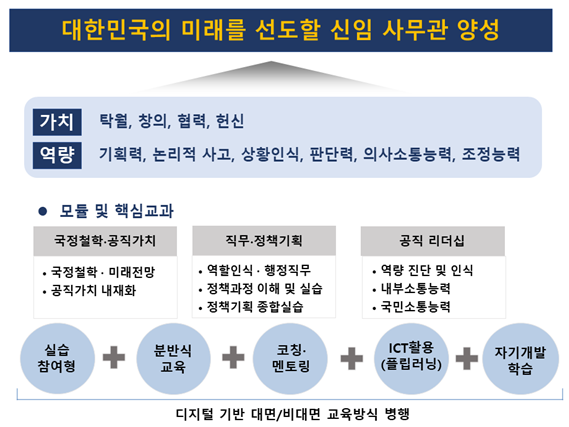 대한민국의 미래를 선도할 신임 사무관 양성

가치 탁월, 창의, 협력, 헌신

역량 기획력, 논리적 사고, 상황인식, 판단력, 의사소통능력, 조정능력

● 모듈 및 핵심교과

국정철학·공직가치

• 국정철학 · 미래전망
• 공직가치 내재화

직무·정책기획

• 역할인식 · 행정직무
• 정책과정 이해 및 실습
• 정책기획 종합실습

공직 리더십

• 역량 진단 및 인식
• 내부소통능력
• 국민소통능력

실습 참여형 + 분반식 교육 + 코칭· 멘토링 + ICT활용 (플립러닝) + 자기개발 학습

디지털 기반 대면/비대면 교육방식 병행